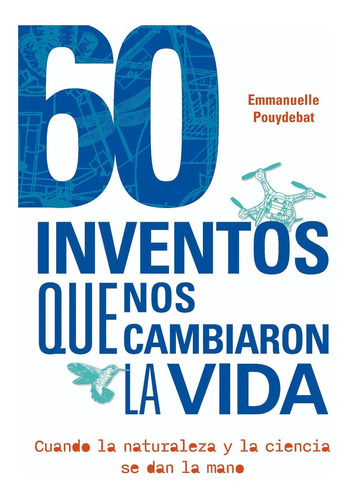 60

Emmanuelle Pouydebat

INVENTOS QUE NOS CAMBIARON LA VIDA

Cuando la naturaleza y la ciencia se dan la mano